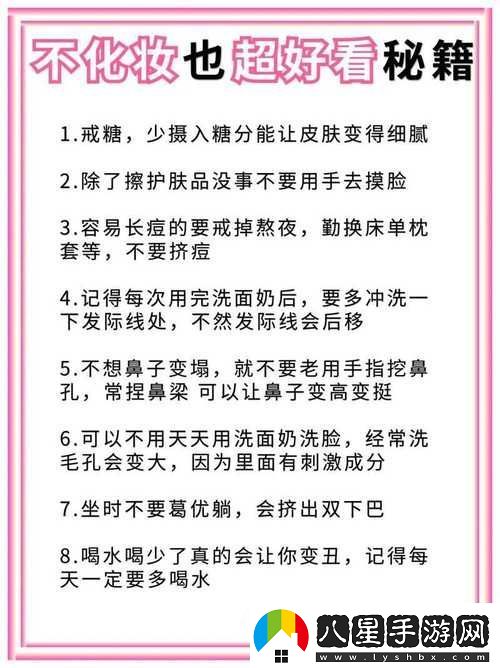 不化妆也超好看秘籍

1.戒糖，少摄入糖分能让皮肤变得细腻

2.除了擦护肤品没事不要用手去摸脸

3.容易长痘的要戒掉熬夜，勤换床单枕套等，不要挤痘

4.记得每次用完洗面奶后，要多冲洗一下发际线处，不然发际线会后移

5.不想鼻子变塌，就不要老用手指挖鼻孔，常捏鼻梁 可以让鼻子变高变挺

6.可以不用天天用洗面奶洗脸，经常洗毛孔会变大，因为里面有刺激成分

7.坐时不要葛优躺，会挤出双下巴

8.喝水喝少了真的会让你变丑，记得每天一定要多喝水

八星手游网
www.lyshbx.com